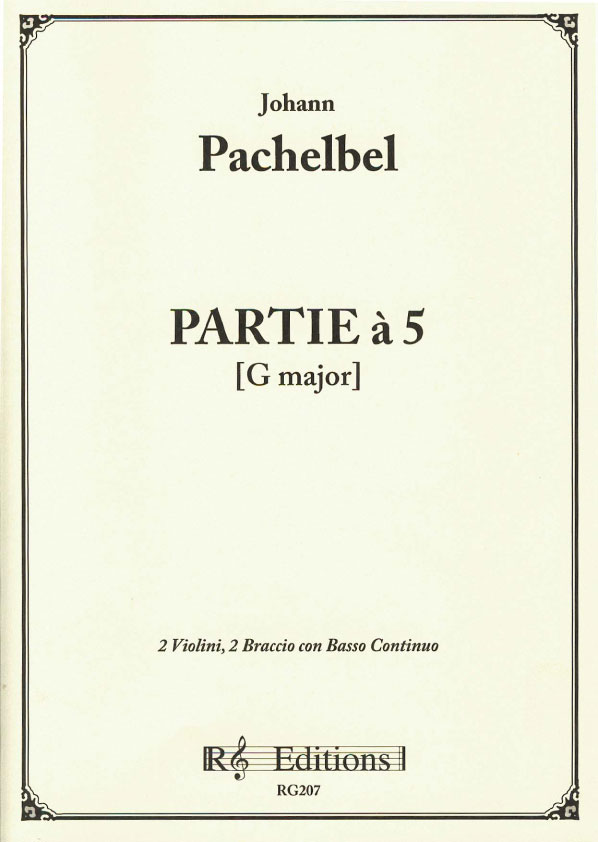 Johann
Pachelbel

PARTIE à 5
[G major]

2 Violini, 2 Braccio con Basso Continuo

R Editions
RG207